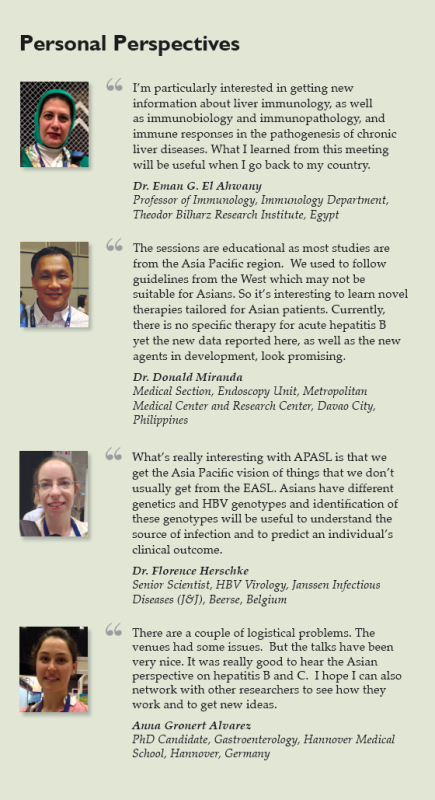 Personal Perspectives

“ I'm particularly interested in getting new information about liver immunology, as well as immunobiology and immunopathology, and immune responses in the pathogenesis of chronic liver diseases. What I learned from this meeting will be useful when I go back to my country.

Dr. Eman G. El Ahwany
Professor of Immunology, Immunology Department, Theodor Bilharz Research Institute, Egypt

“ The sessions are educational as most studies are from the Asia Pacific region. We used to follow guidelines from the West which may not be suitable for Asians. So it's interesting to learn novel therapies tailored for Asian patients. Currently, there is no specific therapy for acute hepatitis B yet the new data reported here, as well as the new agents in development, look promising.

Dr. Donald Miranda
Medical Section, Endoscopy Unit, Metropolitan Medical Center and Research Center, Davao City, Philippines

“ What's really interesting with APASL is that we get the Asia Pacific vision of things that we don't usually get from the EASL. Asians have different genetics and HBV genotypes and identification of these genotypes will be useful to understand the source of infection and to predict an individual's clinical outcome.

Dr. Florence Herschke
Senior Scientist, HBV Virology, Janssen Infectious Diseases (J&J), Beerse, Belgium

“ There are a couple of logistical problems. The venues had some issues. But the talks have been very nice. It was really good to hear the Asian perspective on hepatitis B and C. I hope I can also network with other researchers to see how they work and to get new ideas.

Anna Gronert Alvarez
PhD Candidate, Gastroenterology, Hannover Medical School, Hannover, Germany